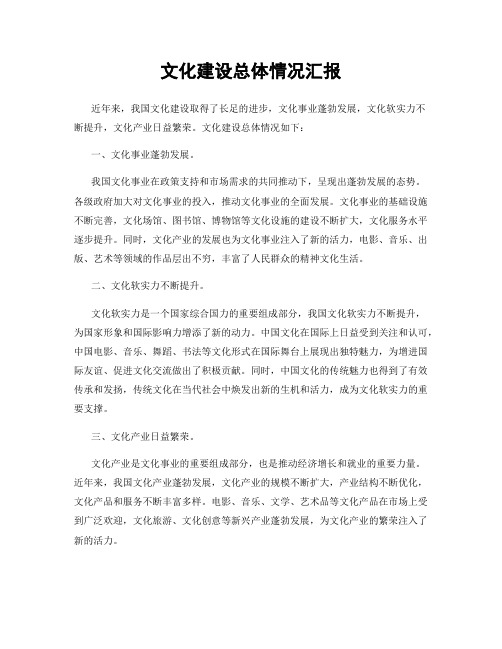 文化建设总体情况汇报

近年来，我国文化建设取得了长足的进步，文化事业蓬勃发展，文化软实力不断提升，文化产业日益繁荣。文化建设总体情况如下：

一、文化事业蓬勃发展。

我国文化事业在政策支持和市场需求的共同推动下，呈现出蓬勃发展的态势。各级政府加大对文化事业的投入，推动文化事业的全面发展。文化事业的基础设施不断完善，文化场馆、图书馆、博物馆等文化设施的建设不断扩大，文化服务水平逐步提升。同时，文化产业的发展也为文化事业注入了新的活力，电影、音乐、出版、艺术等领域的作品层出不穷，丰富了人民群众的精神文化生活。

二、文化软实力不断提升。

文化软实力是一个国家综合国力的重要组成部分，我国文化软实力不断提升，为国家形象和国际影响力增添了新的动力。中国文化在国际上日益受到关注和认可，中国电影、音乐、舞蹈、书法等文化形式在国际舞台上展现出独特魅力，为增进国际友谊、促进文化交流做出了积极贡献。同时，中国文化的传统魅力也得到了有效传承和发扬，传统文化在当代社会中焕发出新的生机和活力，成为文化软实力的重要支撑。

三、文化产业日益繁荣。

文化产业是文化事业的重要组成部分，也是推动经济增长和就业的重要力量。近年来，我国文化产业蓬勃发展，文化产业的规模不断扩大，产业结构不断优化，文化产品和服务不断丰富多样。电影、音乐、文学、艺术品等文化产品在市场上受到广泛欢迎，文化旅游、文化创意等新兴产业蓬勃发展，为文化产业的繁荣注入了新的活力。